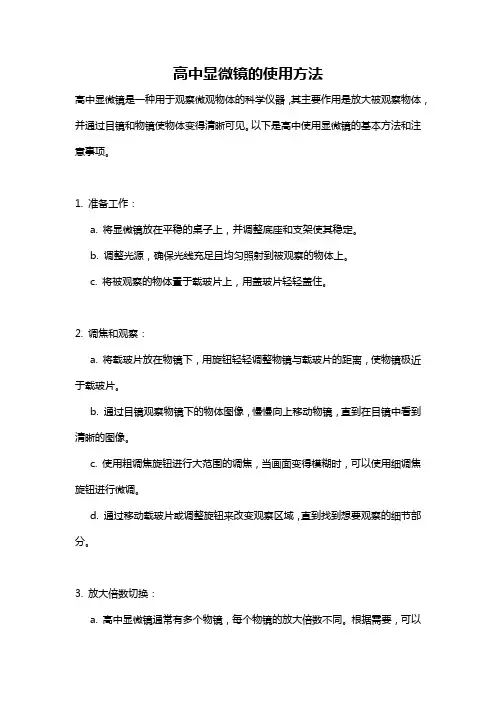 高中显微镜的使用方法

高中显微镜是一种用于观察微观物体的科学仪器，其主要作用是放大被观察物体，并通过目镜和物镜使物体变得清晰可见。以下是高中使用显微镜的基本方法和注意事项。

1. 准备工作：

a. 将显微镜放在平稳的桌子上，并调整底座和支架使其稳定。

b. 调整光源，确保光线充足且均匀照射到被观察的物体上。

c. 将被观察的物体置于载玻片上，用盖玻片轻轻盖住。

2. 调焦和观察：

a. 将载玻片放在物镜下，用旋钮轻轻调整物镜与载玻片的距离，使物镜极近于载玻片。

b. 通过目镜观察物镜下的物体图像，慢慢向上移动物镜，直到在目镜中看到清晰的图像。

c. 使用粗调焦旋钮进行大范围的调焦，当画面变得模糊时，可以使用细调焦旋钮进行微调。

d. 通过移动载玻片或调整旋钮来改变观察区域，直到找到想要观察的细节部分。

3. 放大倍数切换：

a. 高中显微镜通常有多个物镜，每个物镜的放大倍数不同。根据需要，可以